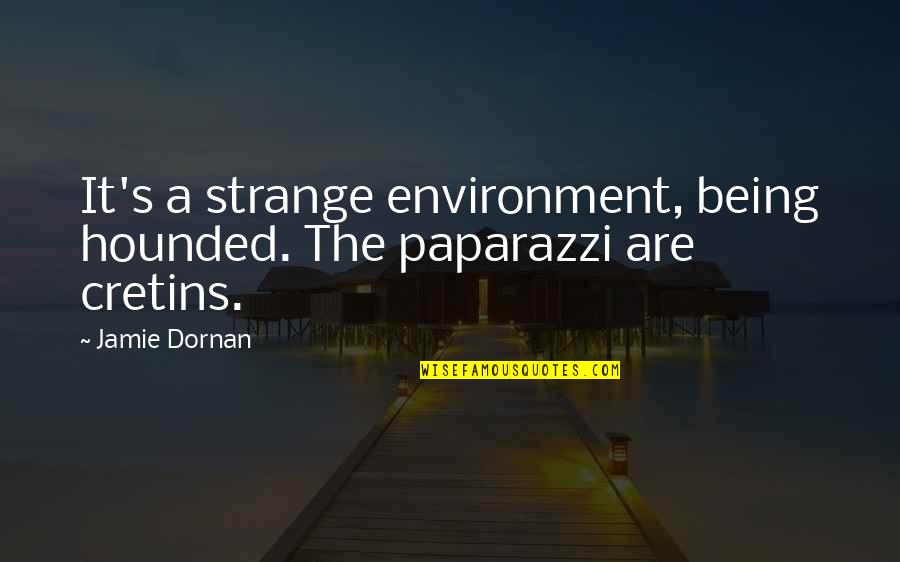 It's a strange environment, being hounded. The paparazzi are cretins.

~ Jamie Dornan

WISEFAMOUSQUOTES.COM